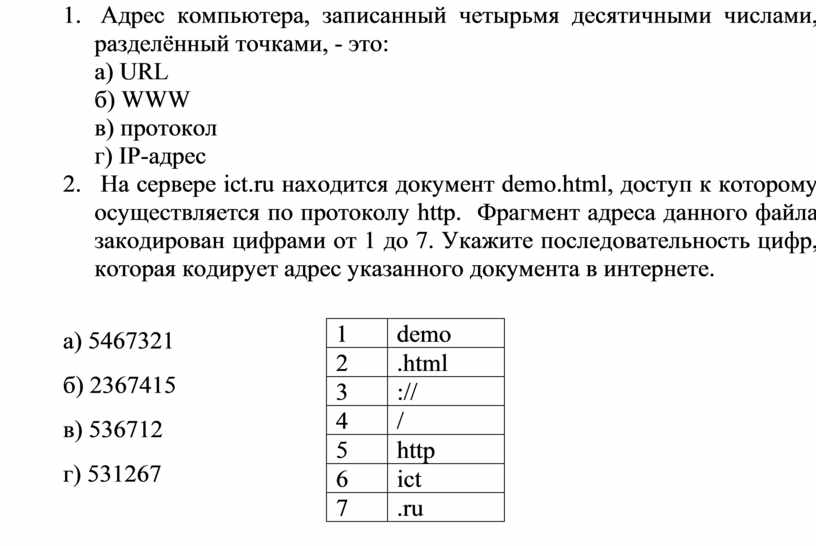 1. Адрес компьютера, записанный четырьмя десятичными числами, разделённый точками, - это:
а) URL
б) WWW
в) протокол
г) IP-адрес
2. На сервере ict.ru находится документ demo.html, доступ к которому осуществляется по протоколу http. Фрагмент адреса данного файла закодирован цифрами от 1 до 7. Укажите последовательность цифр, которая кодирует адрес указанного документа в интернете.

а) 5467321
б) 2367415
в) 536712
г) 531267

| 1 | demo |
|---|---|
| 2 | .html |
| 3 | :// |
| 4 | / |
| 5 | http |
| 6 | ict |
| 7 | .ru |